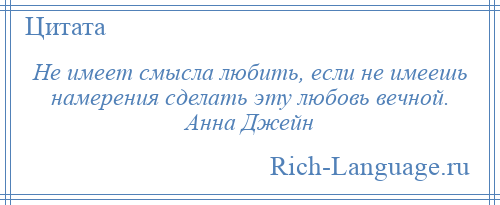 Цитата

Не имеет смысла любить, если не имеешь намерения сделать эту любовь вечной.
Анна Джейн

Rich-Language.ru